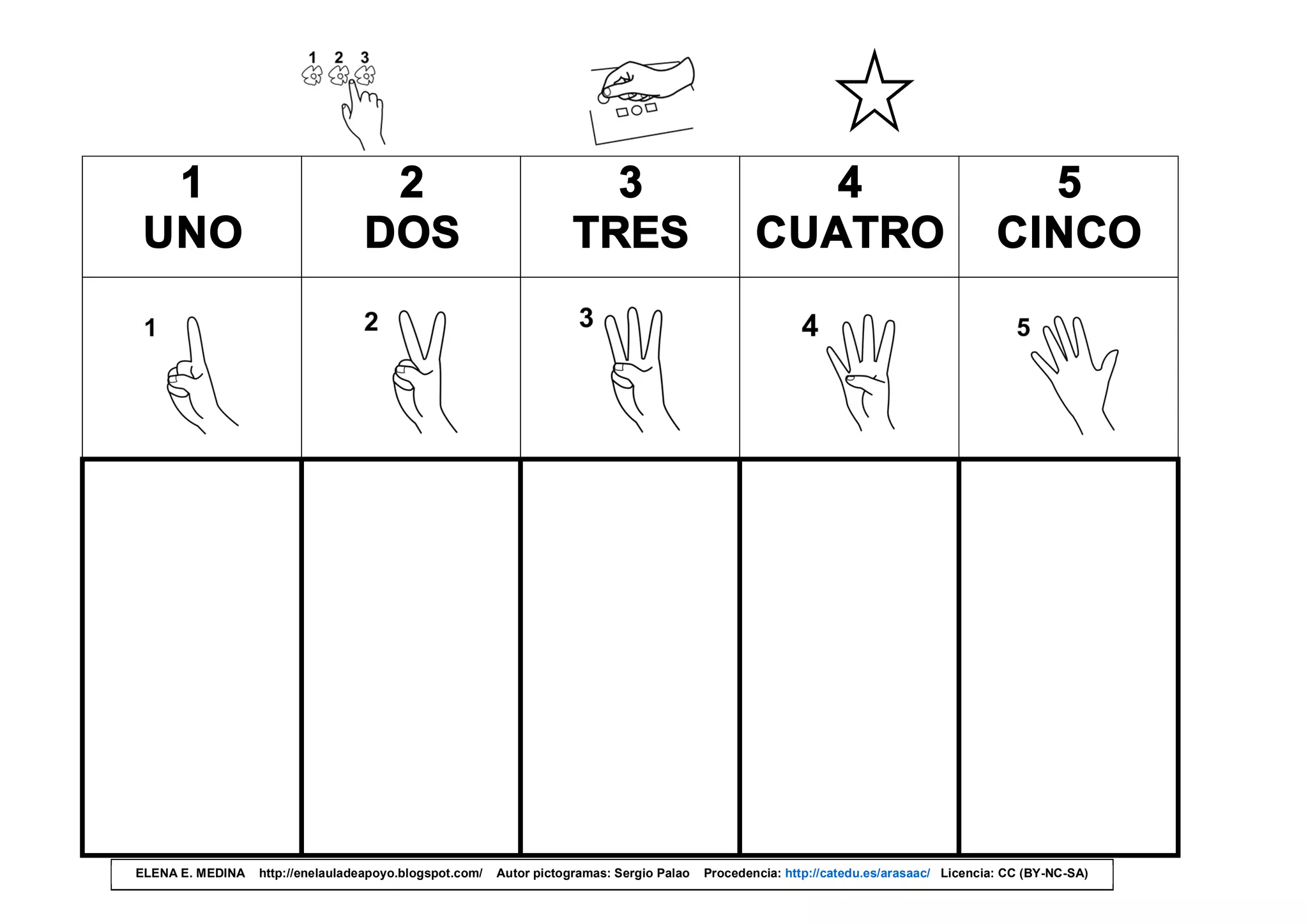 1 2 3

| 1 UNO | 2 DOS | 3 TRES | 4 CUATRO | 5 CINCO |
|---|---|---|---|---|
| 1 | 2 | 3 | 4 | 5 |
| | | | | |

ELENA E. MEDINA http://enelauladeapoyo.blogspot.com/ Autor pictogramas: Sergio Palao Procedencia: http://catedu.es/arasaac/ Licencia: CC (BY-NC-SA)